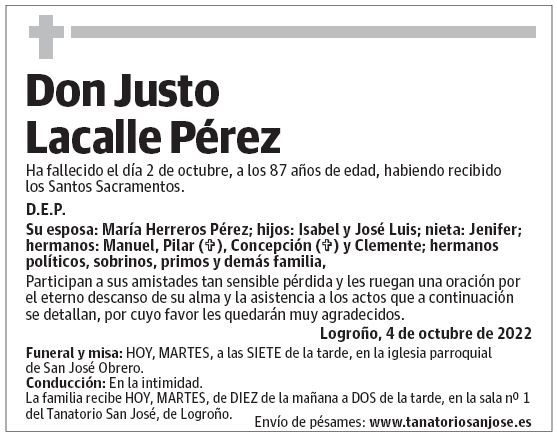 Don Justo Lacalle Pérez

Ha fallecido el día 2 de octubre, a los 87 años de edad, habiendo recibido los Santos Sacramentos.

D.E.P.

Su esposa: María Herreros Pérez; hijos: Isabel y José Luis; nieta: Jenifer; hermanos: Manuel, Pilar (✞), Concepción (✞) y Clemente; hermanos políticos, sobrinos, primos y demás familia,

Participan a sus amistades tan sensible pérdida y les ruegan una oración por el eterno descanso de su alma y la asistencia a los actos que a continuación se detallan, por cuyo favor les quedarán muy agradecidos.

Logroño, 4 de octubre de 2022

Funeral y misa: HOY, MARTES, a las SIETE de la tarde, en la iglesia parroquial de San José Obrero.
Conducción: En la intimidad.
La familia recibe HOY, MARTES, de DIEZ de la mañana a DOS de la tarde, en la sala nº 1 del Tanatorio San José, de Logroño.

Envío de pésames: www.tanatoriosanjose.es